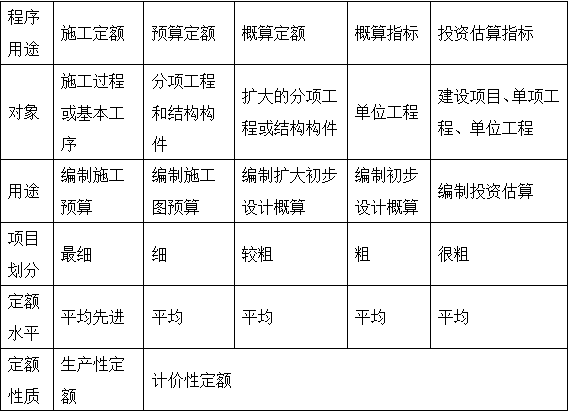 | 程序用途 | 施工定额 | 预算定额 | 概算定额 | 概算指标 | 投资估算指标 |
|---|---|---|---|---|---|
| 对象 | 施工过程或基本工序 | 分项工程和结构构件 | 扩大的分项工程或结构构件 | 单位工程 | 建设项目、单项工程、单位工程 |
| 用途 | 编制施工预算 | 编制施工图预算 | 编制扩大初步设计概算 | 编制初步设计概算 | 编制投资估算 |
| 项目划分 | 最细 | 细 | 较粗 | 粗 | 很粗 |
| 定额水平 | 平均先进 | 平均 | 平均 | 平均 | 平均 |
| 定额性质 | 生产性定额 | 计价性定额 | | | |